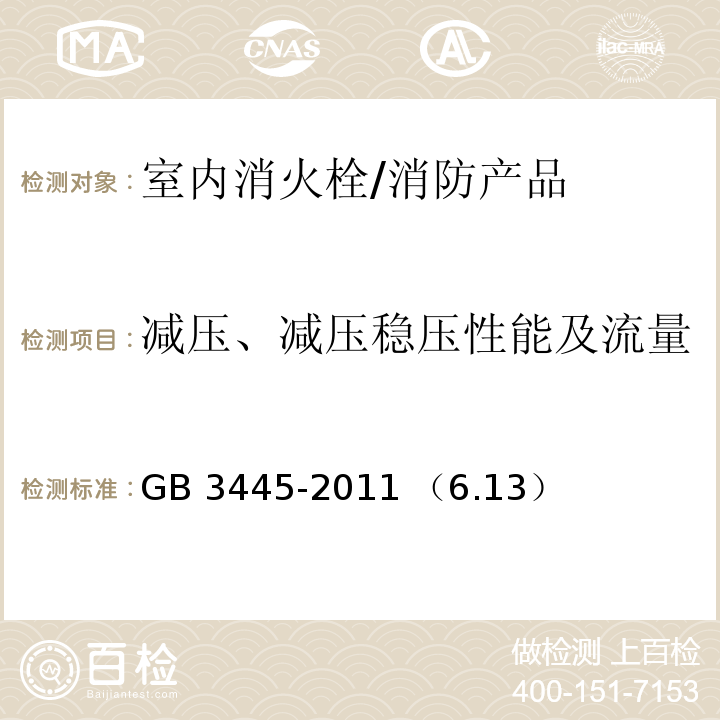 MA CNAS AC ilac-MRA

检测对象：室内消火栓/消防产品

检测项目：减压、减压稳压性能及流量

检测标准：GB 3445-2011 （6.13）

百检
Baijiantest.com

做检测 上百检
400-151-7153